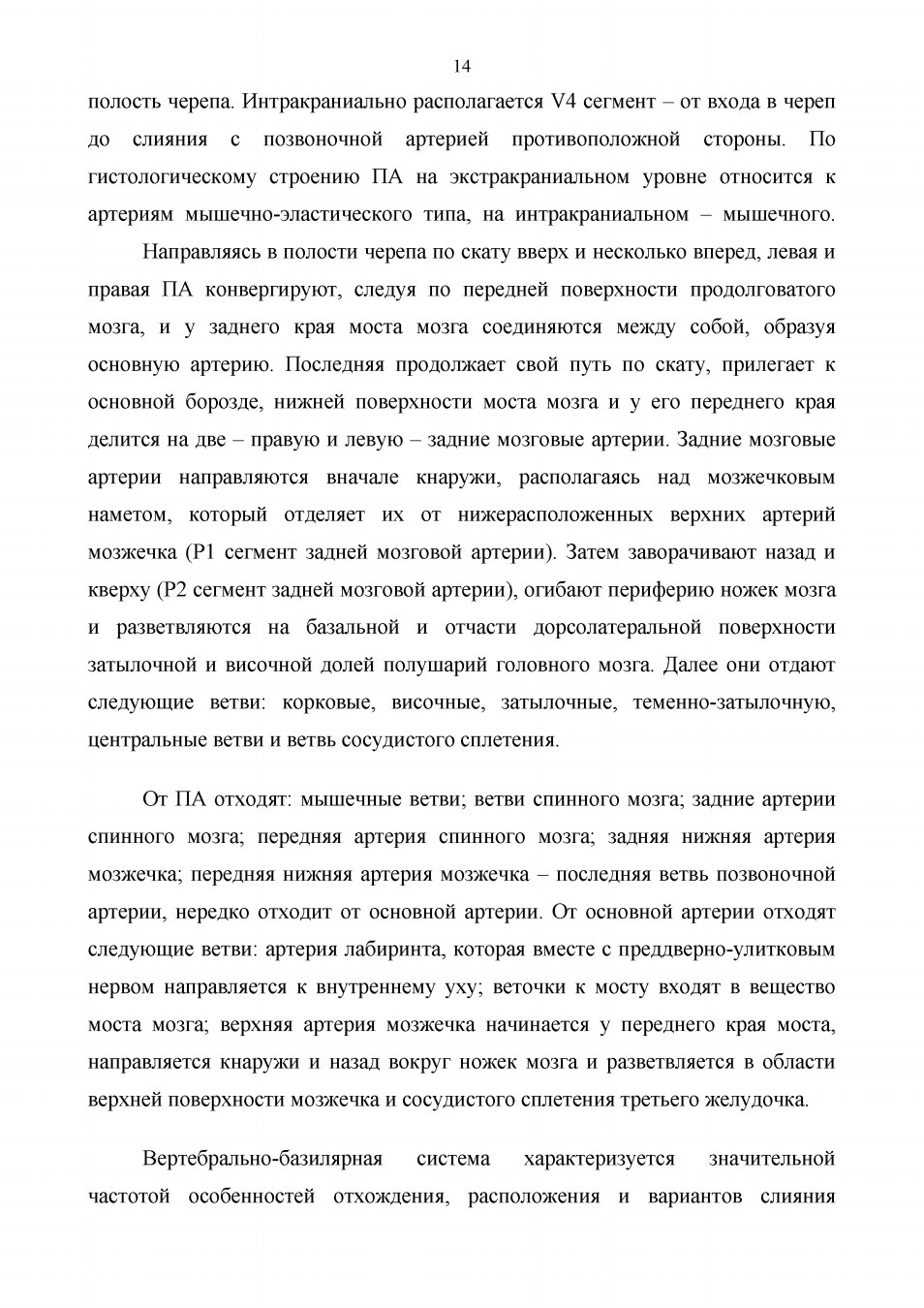 14

полость черепа. Интракраниально располагается V4 сегмент – от входа в череп до слияния с позвоночной артерией противоположной стороны. По гистологическому строению ПА на экстракраниальном уровне относится к артериям мышечно-эластического типа, на интракраниальном – мышечного.

Направляясь в полости черепа по скату вверх и несколько вперед, левая и правая ПА конвергируют, следуя по передней поверхности продолговатого мозга, и у заднего края моста мозга соединяются между собой, образуя основную артерию. Последняя продолжает свой путь по скату, прилегает к основной борозде, нижней поверхности моста мозга и у его переднего края делится на две – правую и левую – задние мозговые артерии. Задние мозговые артерии направляются вначале кнаружи, располагаясь над мозжечковым наметом, который отделяет их от нижерасположенных верхних артерий мозжечка (P1 сегмент задней мозговой артерии). Затем заворачивают назад и кверху (P2 сегмент задней мозговой артерии), огибают периферию ножек мозга и разветвляются на базальной и отчасти дорсолатеральной поверхности затылочной и височной долей полушарий головного мозга. Далее они отдают следующие ветви: корковые, височные, затылочные, теменно-затылочную, центральные ветви и ветвь сосудистого сплетения.

От ПА отходят: мышечные ветви; ветви спинного мозга; задние артерии спинного мозга; передняя артерия спинного мозга; задняя нижняя артерия мозжечка; передняя нижняя артерия мозжечка – последняя ветвь позвоночной артерии, нередко отходит от основной артерии. От основной артерии отходят следующие ветви: артерия лабиринта, которая вместе с преддверно-улитковым нервом направляется к внутреннему уху; веточки к мосту входят в вещество моста мозга; верхняя артерия мозжечка начинается у переднего края моста, направляется кнаружи и назад вокруг ножек мозга и разветвляется в области верхней поверхности мозжечка и сосудистого сплетения третьего желудочка.

Вертебрально-базилярная система характеризуется значительной частотой особенностей отхождения, расположения и вариантов слияния